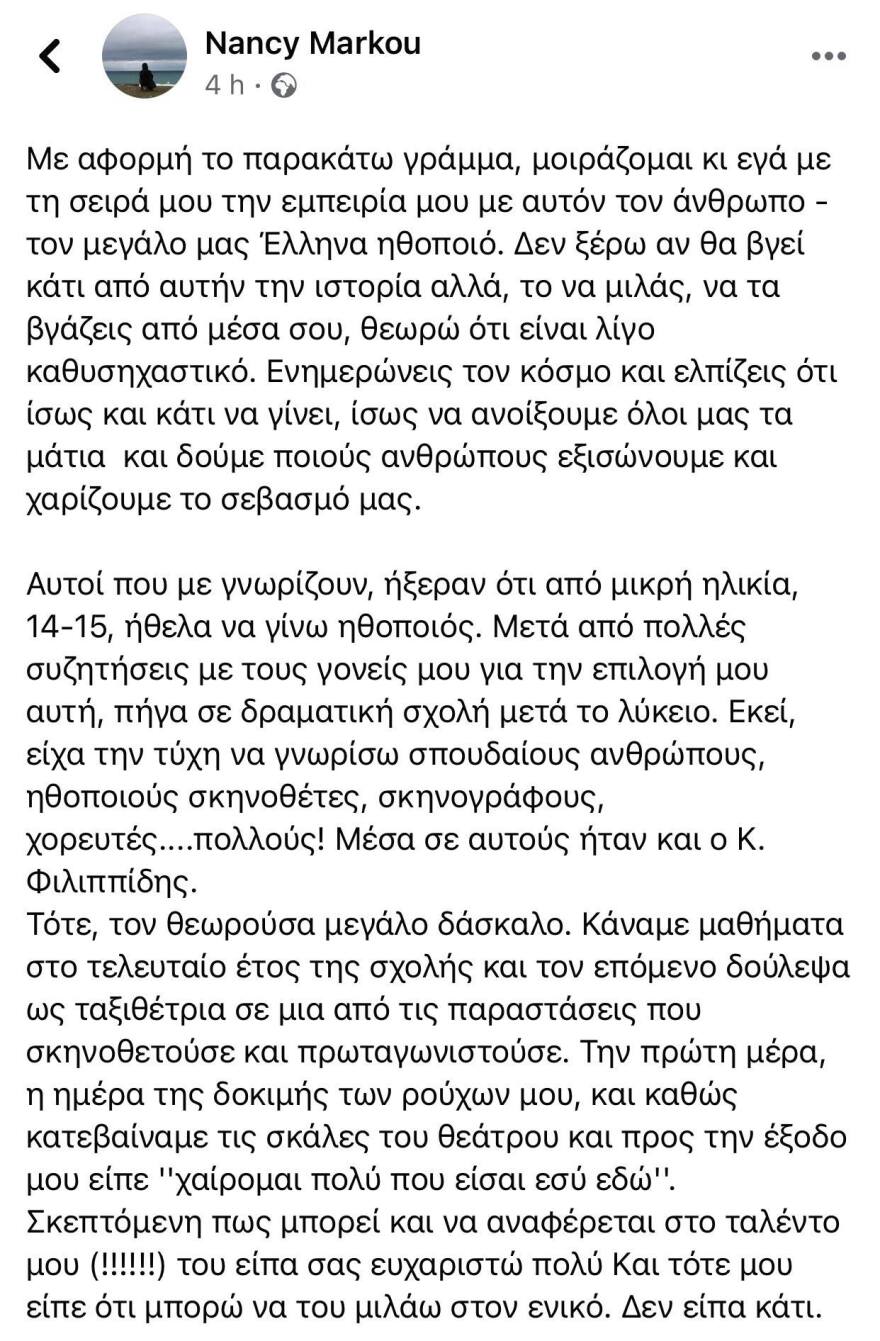 Nancy Markou
4 h ·

Με αφορμή το παρακάτω γράμμα, μοιράζομαι κι εγά με τη σειρά μου την εμπειρία μου με αυτόν τον άνθρωπο - τον μεγάλο μας Έλληνα ηθοποιό. Δεν ξέρω αν θα βγεί κάτι από αυτήν την ιστορία αλλά, το να μιλάς, να τα βγάζεις από μέσα σου, θεωρώ ότι είναι λίγο καθυσηχαστικό. Ενημερώνεις τον κόσμο και ελπίζεις ότι ίσως και κάτι να γίνει, ίσως να ανοίξουμε όλοι μας τα μάτια και δούμε ποιούς ανθρώπους εξισώνουμε και χαρίζουμε το σεβασμό μας.

Αυτοί που με γνωρίζουν, ήξεραν ότι από μικρή ηλικία, 14-15, ήθελα να γίνω ηθοποιός. Μετά από πολλές συζητήσεις με τους γονείς μου για την επιλογή μου αυτή, πήγα σε δραματική σχολή μετά το λύκειο. Εκεί, είχα την τύχη να γνωρίσω σπουδαίους ανθρώπους, ηθοποιούς σκηνοθέτες, σκηνογράφους, χορευτές....πολλούς! Μέσα σε αυτούς ήταν και ο Κ. Φιλιππίδης.
Τότε, τον θεωρούσα μεγάλο δάσκαλο. Κάναμε μαθήματα στο τελευταίο έτος της σχολής και τον επόμενο δούλεψα ως ταξιθέτρια σε μια από τις παραστάσεις που σκηνοθετούσε και πρωταγωνιστούσε. Την πρώτη μέρα, η ημέρα της δοκιμής των ρούχων μου, και καθώς κατεβαίναμε τις σκάλες του θεάτρου και προς την έξοδο μου είπε ''χαίρομαι πολύ που είσαι εσύ εδώ''. Σκεπτόμενη πως μπορεί και να αναφέρεται στο ταλέντο μου (!!!!!!) του είπα σας ευχαριστώ πολύ Και τότε μου είπε ότι μπορώ να του μιλάω στον ενικό. Δεν είπα κάτι.